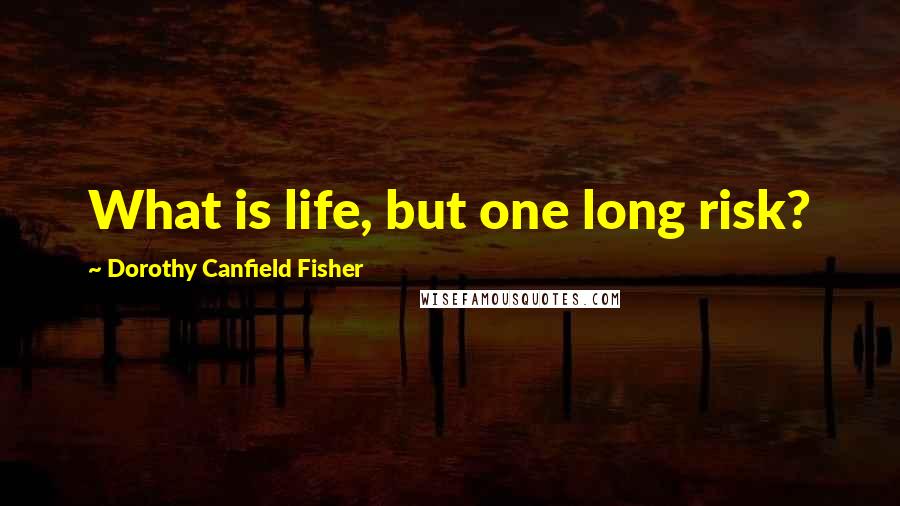 What is life, but one long risk?

~ Dorothy Canfield Fisher

WISEFAMOUSQUOTES.COM